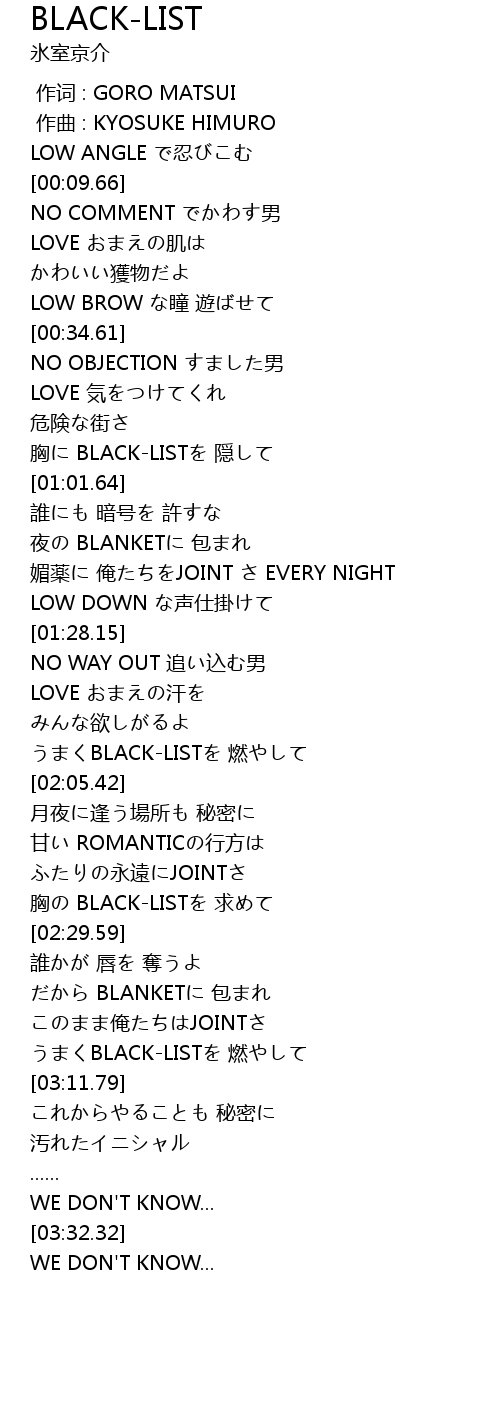 BLACK-LIST
氷室京介

作词 : GORO MATSUI
作曲 : KYOSUKE HIMURO
LOW ANGLE で忍びこむ
[00:09.66]
NO COMMENT でかわす男
LOVE おまえの肌は
かわいい獲物だよ
LOW BROW な瞳 遊ばせて
[00:34.61]
NO OBJECTION すました男
LOVE 気をつけてくれ
危険な街さ
胸に BLACK-LISTを 隠して
[01:01.64]
誰にも 暗号を 許すな
夜の BLANKETに 包まれ
媚薬に 俺たちをJOINT さ EVERY NIGHT
LOW DOWN な声仕掛けて
[01:28.15]
NO WAY OUT 追い込む男
LOVE おまえの汗を
みんな欲しがるよ
うまくBLACK-LISTを 燃やして
[02:05.42]
月夜に逢う場所も 秘密に
甘い ROMANTICの行方は
ふたりの永遠にJOINTさ
胸の BLACK-LISTを 求めて
[02:29.59]
誰かが 唇を 奪うよ
だから BLANKETに 包まれ
このまま俺たちはJOINTさ
うまくBLACK-LISTを 燃やして
[03:11.79]
これからやることも 秘密に
汚れたイニシャル
......
WE DON'T KNOW...
[03:32.32]
WE DON'T KNOW...